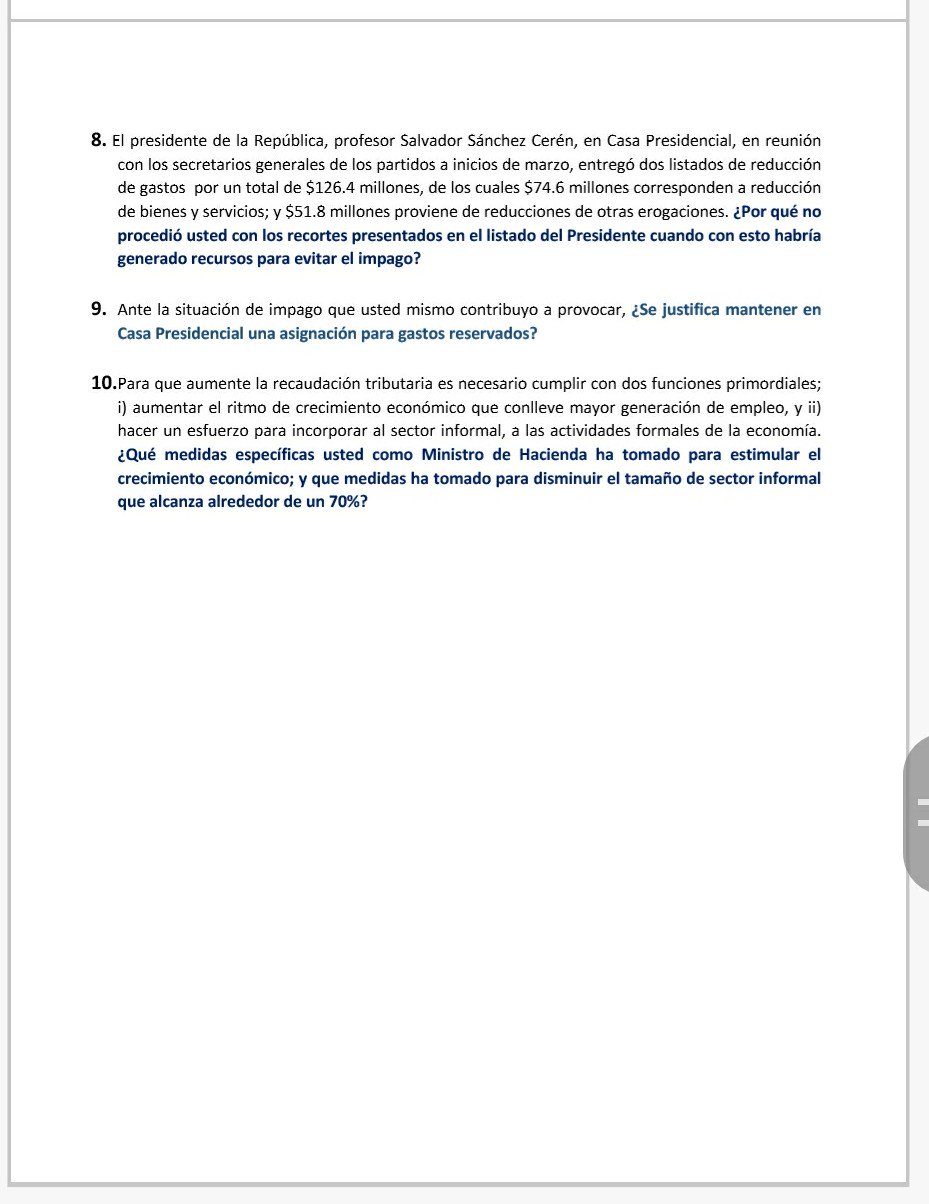 8. El presidente de la República, profesor Salvador Sánchez Cerén, en Casa Presidencial, en reunión con los secretarios generales de los partidos a inicios de marzo, entregó dos listados de reducción de gastos por un total de \$126.4 millones, de los cuales \$74.6 millones corresponden a reducción de bienes y servicios; y \$51.8 millones proviene de reducciones de otras erogaciones. ¿Por qué no procedió usted con los recortes presentados en el listado del Presidente cuando con esto habría generado recursos para evitar el impago?

9. Ante la situación de impago que usted mismo contribuyo a provocar, ¿Se justifica mantener en Casa Presidencial una asignación para gastos reservados?

10.Para que aumente la recaudación tributaria es necesario cumplir con dos funciones primordiales; i) aumentar el ritmo de crecimiento económico que conlleve mayor generación de empleo, y ii) hacer un esfuerzo para incorporar al sector informal, a las actividades formales de la economía. ¿Qué medidas específicas usted como Ministro de Hacienda ha tomado para estimular el crecimiento económico; y que medidas ha tomado para disminuir el tamaño de sector informal que alcanza alrededor de un 70%?